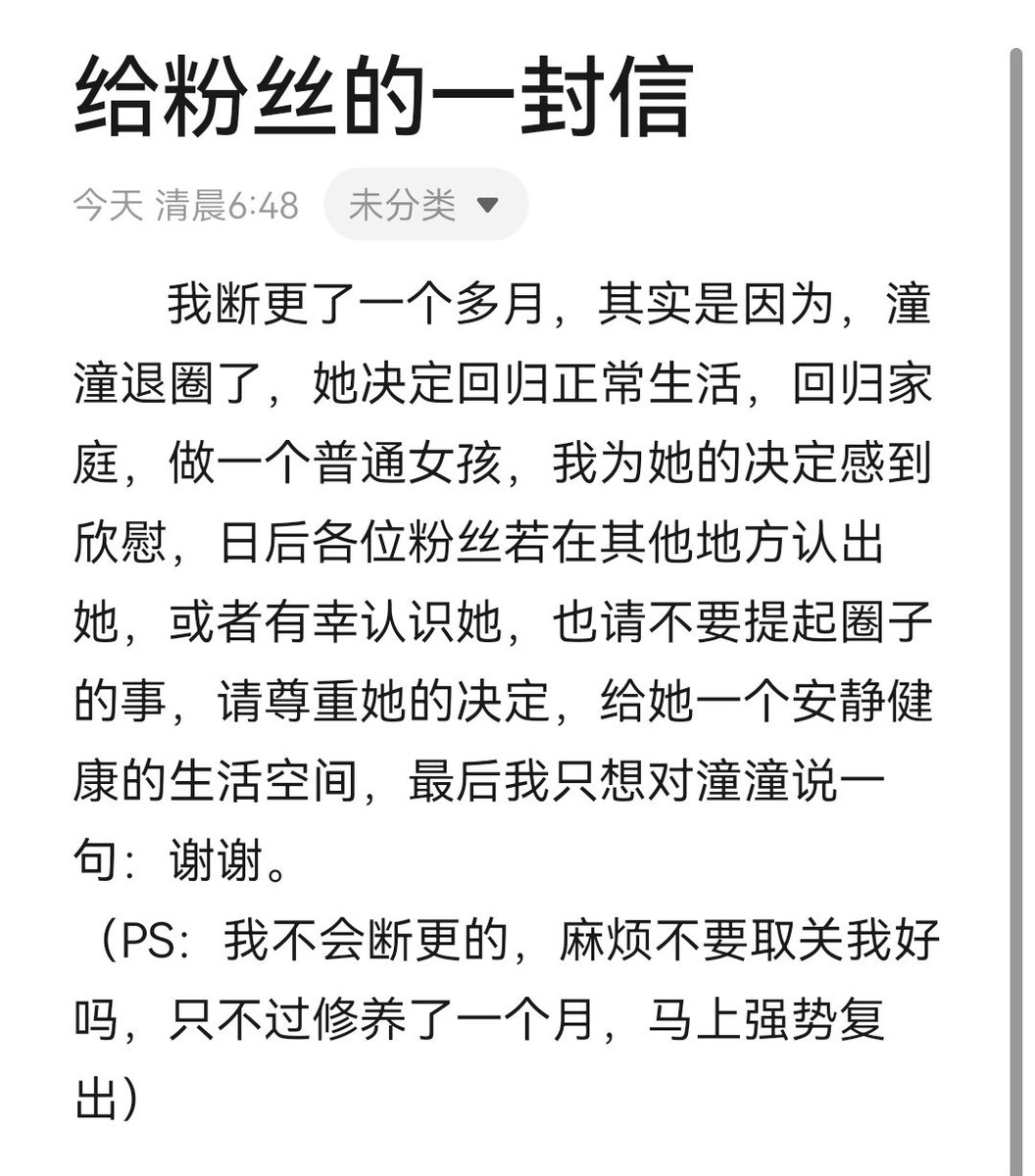 给粉丝的一封信

今天 清晨6:48 未分类

我断更了一个多月，其实是因为，潼潼退圈了，她决定回归正常生活，回归家庭，做一个普通女孩，我为她的决定感到欣慰，日后各位粉丝若在其他地方认出她，或者有幸认识她，也请不要提起圈子的事，请尊重她的决定，给她一个安静健康的生活空间，最后我只想对潼潼说一句：谢谢。

（PS：我不会断更的，麻烦不要取关我好吗，只不过修养了一个月，马上强势复出）